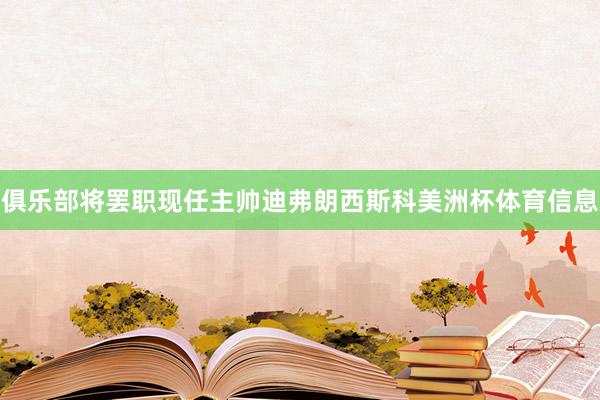 俱乐部将罢职现任主帅迪弗朗西斯科美洲杯体育信息